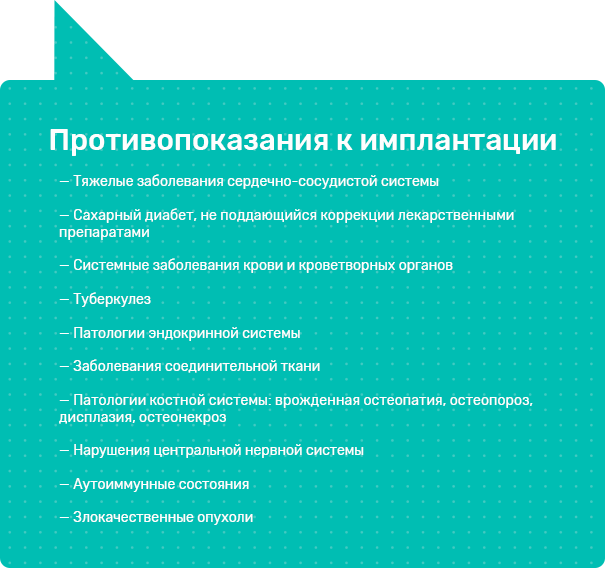 Противопоказания к имплантации

— Тяжелые заболевания сердечно-сосудистой системы

— Сахарный диабет, не поддающийся коррекции лекарственными препаратами

— Системные заболевания крови и кроветворных органов

— Туберкулез

— Патологии эндокринной системы

— Заболевания соединительной ткани

— Патологии костной системы: врожденная остеопатия, остеопороз, дисплазия, остеонекроз

— Нарушения центральной нервной системы

— Аутоиммунные состояния

— Злокачественные опухоли